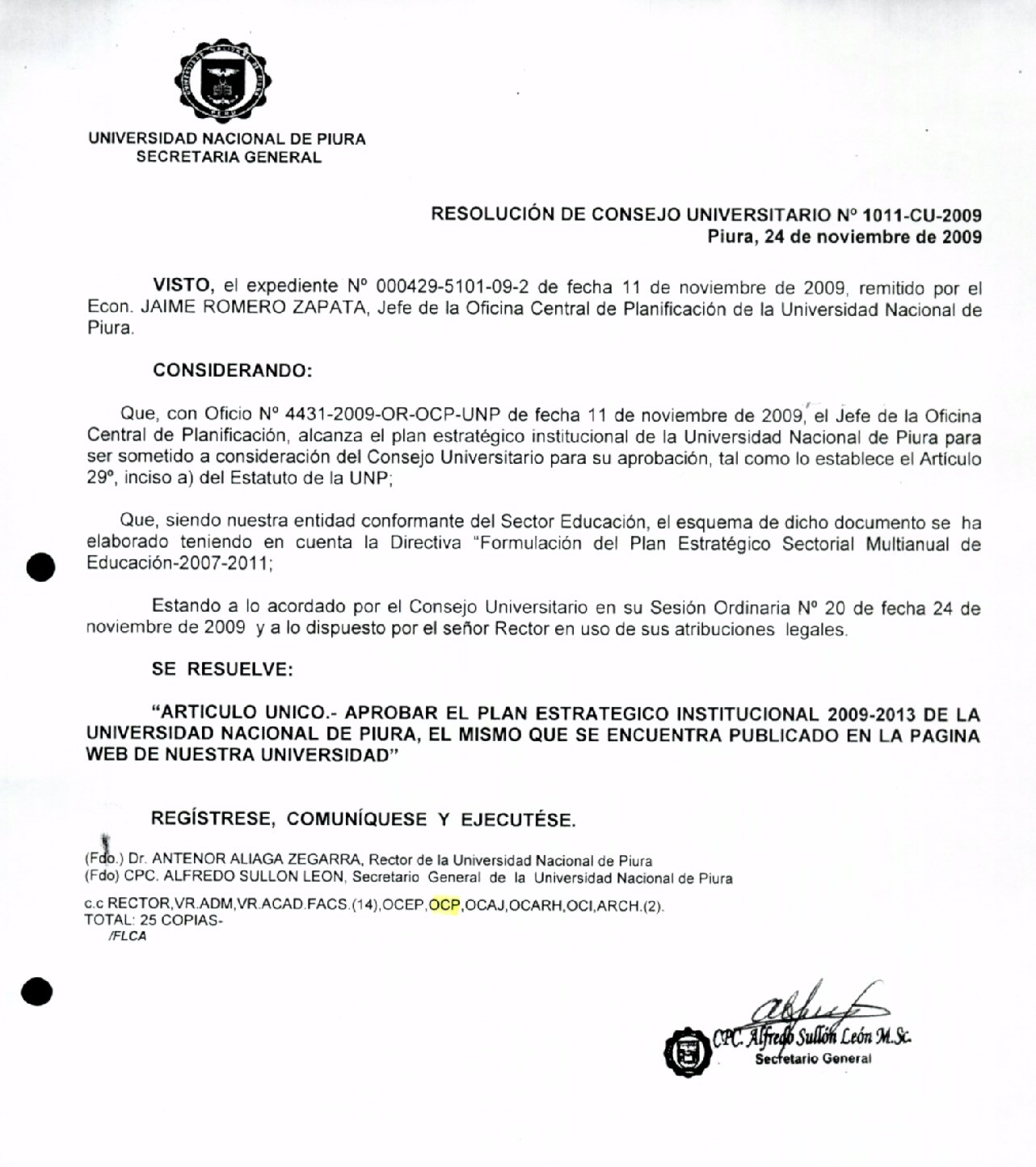 UNIVERSIDAD NACIONAL DE PIURA
SECRETARIA GENERAL

RESOLUCIÓN DE CONSEJO UNIVERSITARIO Nº 1011-CU-2009
Piura, 24 de noviembre de 2009

VISTO, el expediente Nº 000429-5101-09-2 de fecha 11 de noviembre de 2009, remitido por el Econ. JAIME ROMERO ZAPATA, Jefe de la Oficina Central de Planificación de la Universidad Nacional de Piura.

CONSIDERANDO:

Que, con Oficio Nº 4431-2009-OR-OCP-UNP de fecha 11 de noviembre de 2009, el Jefe de la Oficina Central de Planificación, alcanza el plan estratégico institucional de la Universidad Nacional de Piura para ser sometido a consideración del Consejo Universitario para su aprobación, tal como lo establece el Artículo 29º, inciso a) del Estatuto de la UNP;

Que, siendo nuestra entidad conformante del Sector Educación, el esquema de dicho documento se ha elaborado teniendo en cuenta la Directiva "Formulación del Plan Estratégico Sectorial Multianual de Educación-2007-2011;

Estando a lo acordado por el Consejo Universitario en su Sesión Ordinaria Nº 20 de fecha 24 de noviembre de 2009 y a lo dispuesto por el señor Rector en uso de sus atribuciones legales.

SE RESUELVE:

"ARTICULO UNICO.- APROBAR EL PLAN ESTRATEGICO INSTITUCIONAL 2009-2013 DE LA UNIVERSIDAD NACIONAL DE PIURA, EL MISMO QUE SE ENCUENTRA PUBLICADO EN LA PAGINA WEB DE NUESTRA UNIVERSIDAD"

REGÍSTRESE, COMUNÍQUESE Y EJECUTÉSE.

(Fdo.) Dr. ANTENOR ALIAGA ZEGARRA, Rector de la Universidad Nacional de Piura
(Fdo) CPC. ALFREDO SULLON LEON, Secretario General de la Universidad Nacional de Piura

c.c RECTOR,VR.ADM,VR.ACAD.FACS.(14),OCEP,OCP,OCAJ,OCARH,OCI,ARCH.(2).
TOTAL: 25 COPIAS-
/FLCA

CPC. Alfredo Sullón León M.Sc.
Secretario General